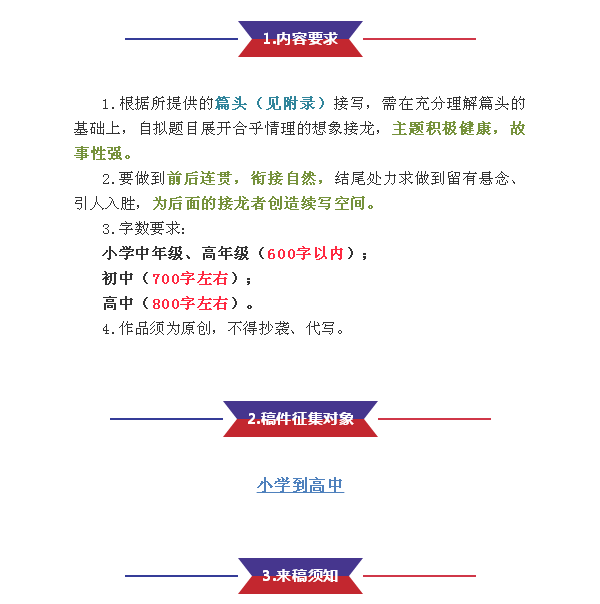 1.内容要求

1.根据所提供的篇头（见附录）接写，需在充分理解篇头的基础上，自拟题目展开合乎情理的想象接龙，主题积极健康，故事性强。

2.要做到前后连贯，衔接自然，结尾处力求做到留有悬念、引人入胜，为后面的接龙者创造续写空间。

3.字数要求：

小学中年级、高年级（600字以内）；

初中（700字左右）；

高中（800字左右）。

4.作品须为原创，不得抄袭、代写。

2.稿件征集对象

小学到高中

3.来稿须知